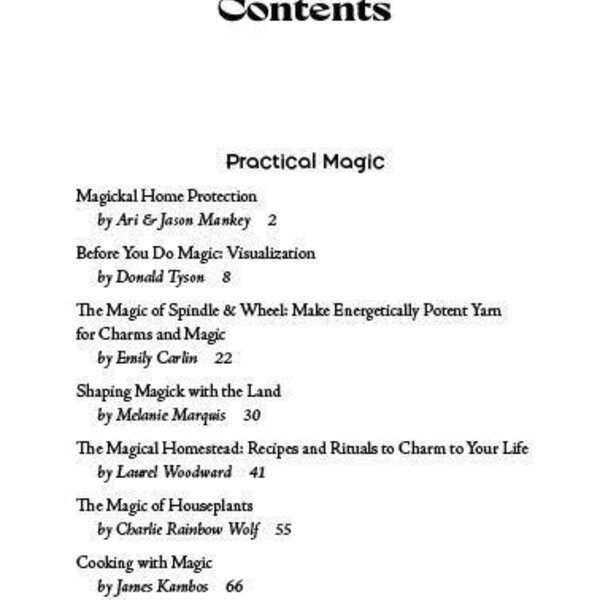 Contents

Practical Magic

Magickal Home Protection
by Ari & Jason Mankey 2

Before You Do Magic: Visualization
by Donald Tyson 8

The Magic of Spindle & Wheel: Make Energetically Potent Yarn for Charms and Magic
by Emily Carlin 22

Shaping Magick with the Land
by Melanie Marquis 30

The Magical Homestead: Recipes and Rituals to Charm to Your Life
by Laurel Woodward 41

The Magic of Houseplants
by Charlie Rainbow Wolf 55

Cooking with Magic
by James Kambos 66